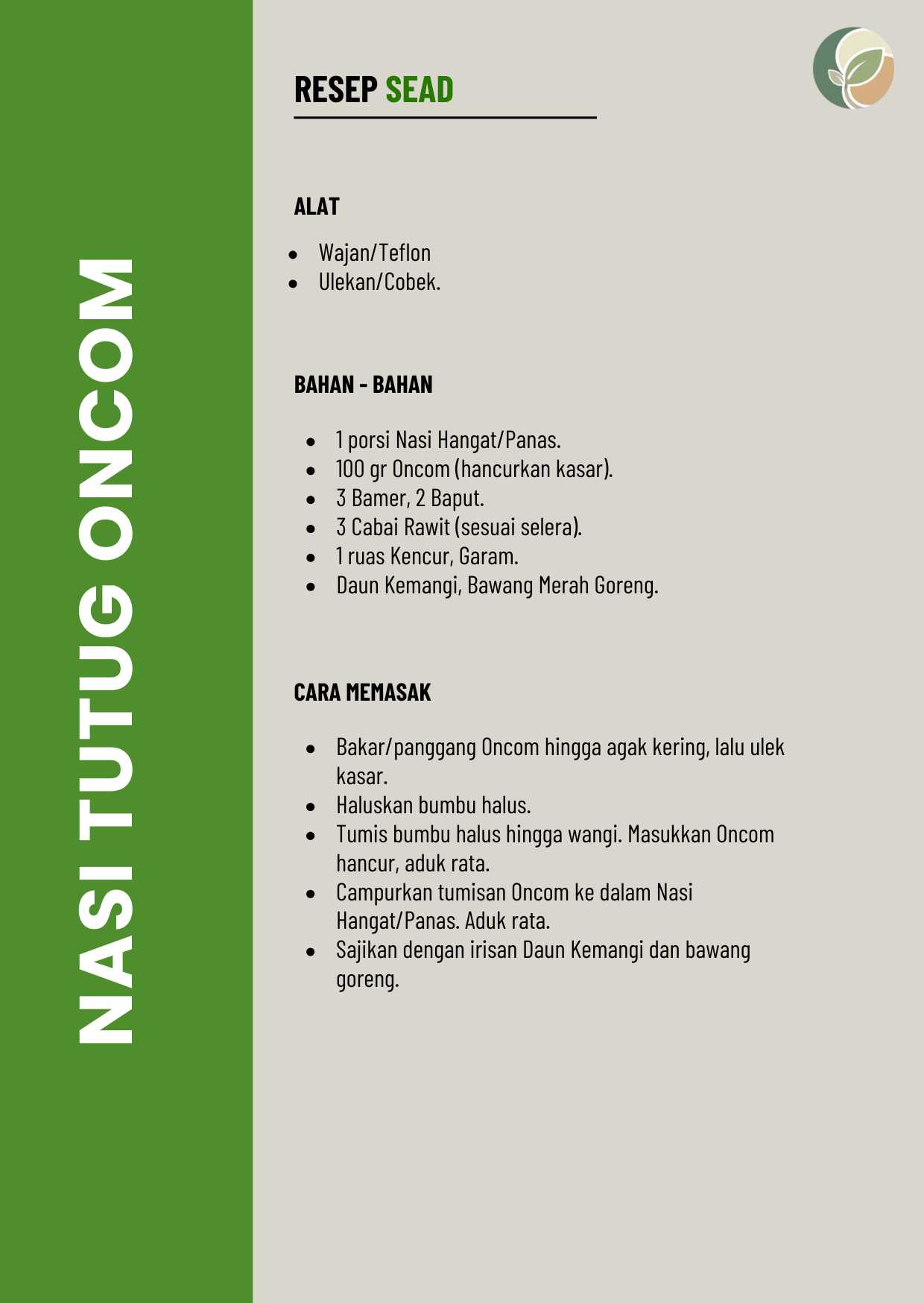 NASI TUTUG ONCOM

RESEP SEAD

ALAT

- Wajan/Teflon
- Ulekan/Cobek.

BAHAN - BAHAN

- 1 porsi Nasi Hangat/Panas.
- 100 gr Oncom (hancurkan kasar).
- 3 Bamer, 2 Baput.
- 3 Cabai Rawit (sesuai selera).
- 1 ruas Kencur, Garam.
- Daun Kemangi, Bawang Merah Goreng.

CARA MEMASAK

- Bakar/panggang Oncom hingga agak kering, lalu ulek kasar.
- Haluskan bumbu halus.
- Tumis bumbu halus hingga wangi. Masukkan Oncom hancur, aduk rata.
- Campurkan tumisan Oncom ke dalam Nasi Hangat/Panas. Aduk rata.
- Sajikan dengan irisan Daun Kemangi dan bawang goreng.